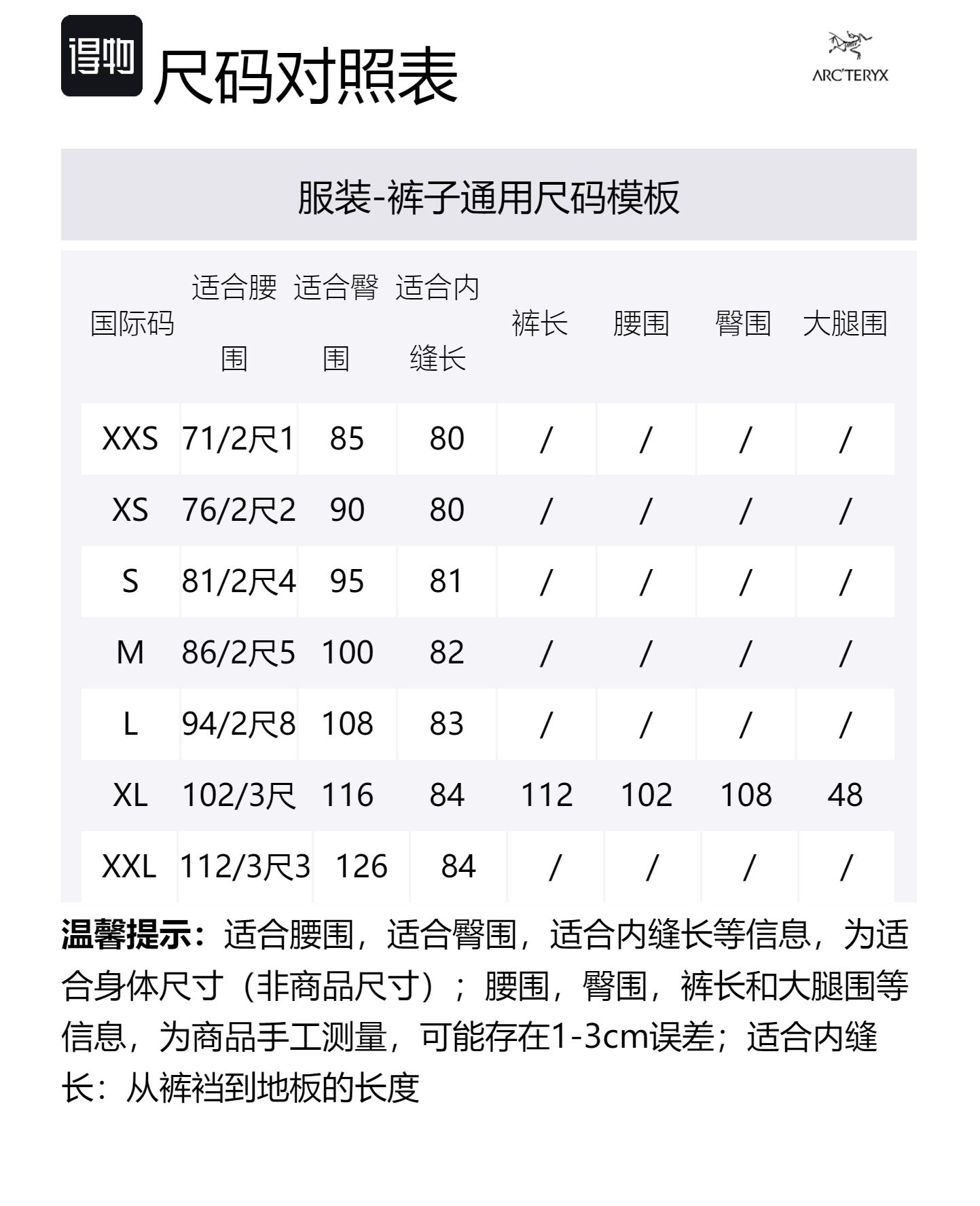 得物 尺码对照表

ARC'TERYX

服装-裤子通用尺码模板

| 国际码 | 适合腰围 | 适合臀围 | 适合内缝长 | 裤长 | 腰围 | 臀围 | 大腿围 |
|---|---|---|---|---|---|---|---|
| XXS | 71/2尺1 | 85 | 80 | / | / | / | / |
| XS | 76/2尺2 | 90 | 80 | / | / | / | / |
| S | 81/2尺4 | 95 | 81 | / | / | / | / |
| M | 86/2尺5 | 100 | 82 | / | / | / | / |
| L | 94/2尺8 | 108 | 83 | / | / | / | / |
| XL | 102/3尺 | 116 | 84 | 112 | 102 | 108 | 48 |
| XXL | 112/3尺3 | 126 | 84 | / | / | / | / |

温馨提示：适合腰围，适合臀围，适合内缝长等信息，为适合身体尺寸（非商品尺寸）；腰围，臀围，裤长和大腿围等信息，为商品手工测量，可能存在1-3cm误差；适合内缝长：从裤裆到地板的长度